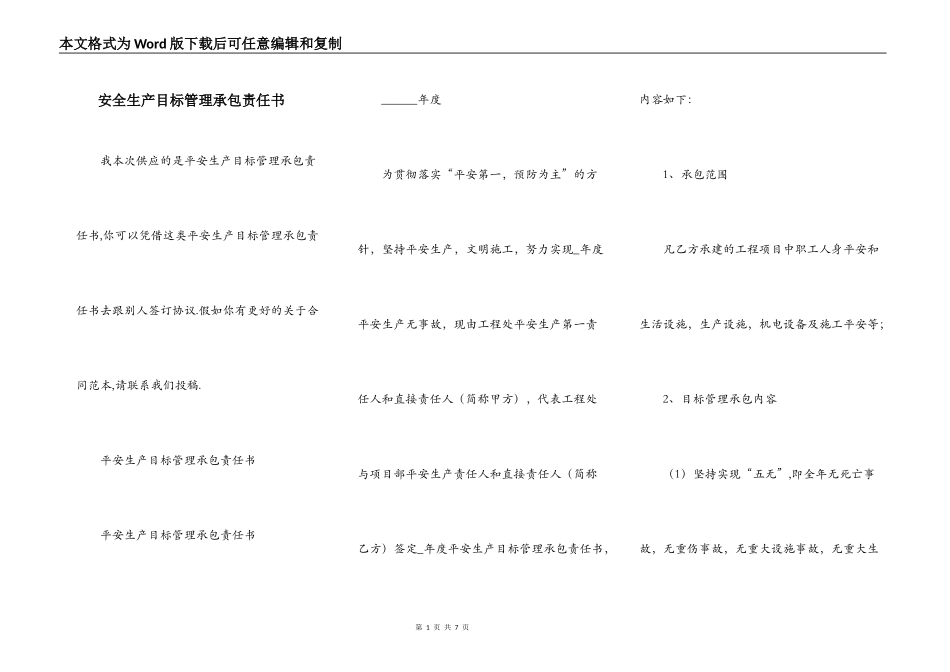 本文格式为Word版下载后可任意编辑和复制

安全生产目标管理承包责任书

我本次供应的是平安生产目标管理承包责任书,你可以凭借这类平安生产目标管理承包责任书去跟别人签订协议.假如你有更好的关于合同范本,请联系我们投稿.

平安生产目标管理承包责任书

平安生产目标管理承包责任书

______年度

为贯彻落实“平安第一，预防为主”的方针，坚持平安生产，文明施工，努力实现_年度平安生产无事故，现由工程处平安生产第一责任人和直接责任人（简称甲方），代表工程处与项目部平安生产责任人和直接责任人（简称乙方）签定_年度平安生产目标管理承包责任书，

内容如下:

1、承包范围

凡乙方承建的工程项目中职工人身平安和生活设施，生产设施，机电设备及施工平安等;

2、目标管理承包内容

（1）坚持实现“五无”,即全年无死亡事故，无重伤事故，无重大设施事故，无重大生

第 1 页 共 7 页